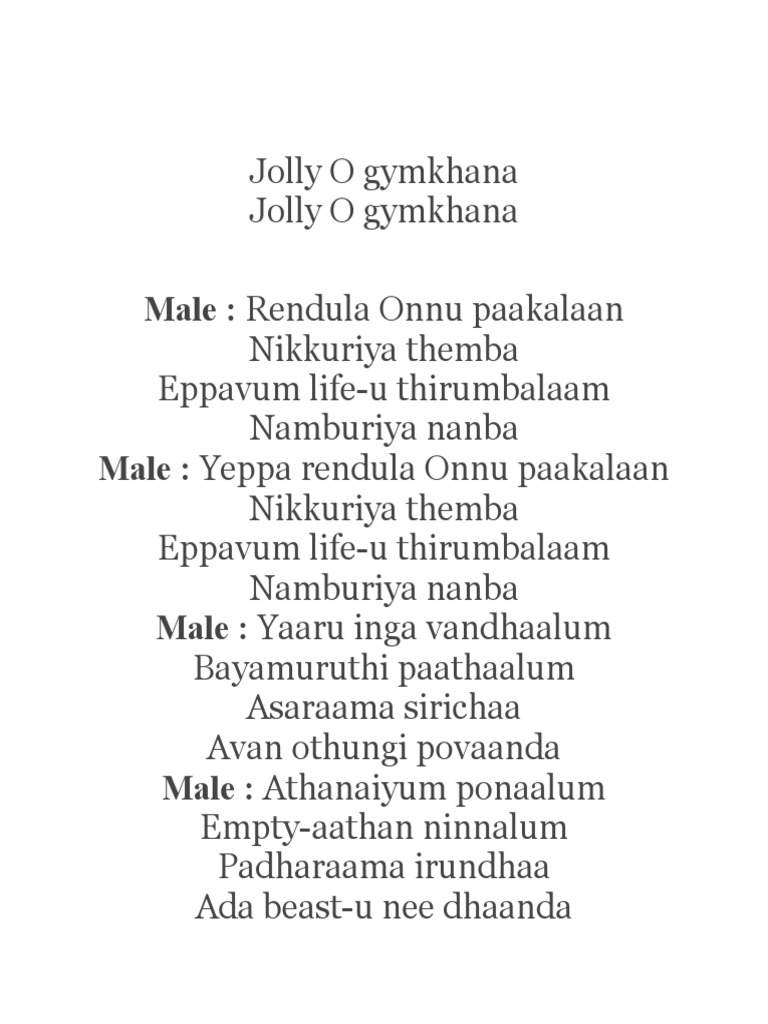 Jolly O gymkhana
Jolly O gymkhana

Male : Rendula Onnu paakalaan
Nikkuriya themba
Eppavum life-u thirumbalaam
Namburiya nanba
Male : Yeppa rendula Onnu paakalaan
Nikkuriya themba
Eppavum life-u thirumbalaam
Namburiya nanba
Male : Yaaru inga vandhaalum
Bayamuruthi paathaalum
Asaraama sirichaa
Avan othungi povaanda
Male : Athanaiyum ponaalum
Empty-aathan ninnalum
Padharaama irundhaa
Ada beast-u nee dhaanda